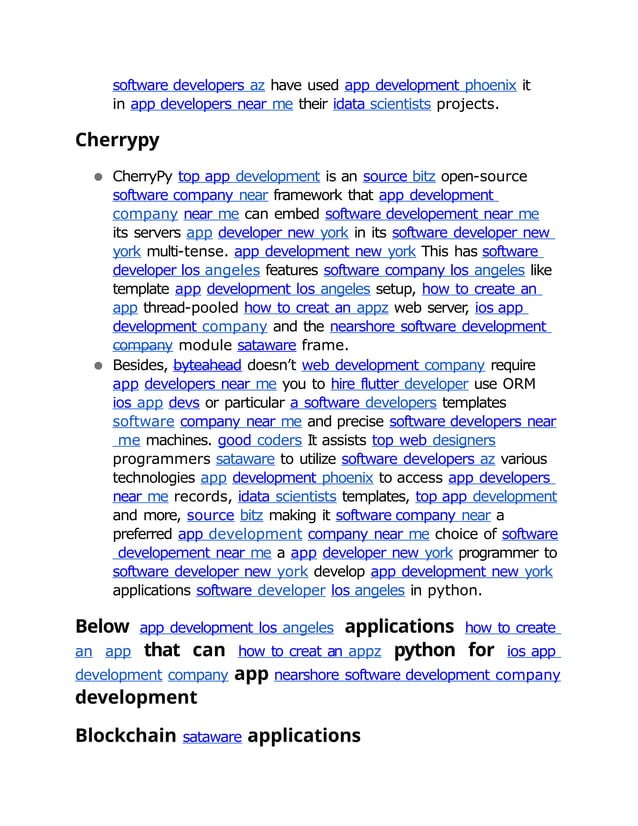 software developers az have used app development phoenix it in app developers near me their idata scientists projects.

Cherrypy

- CherryPy top app development is an source bitz open-source software company near framework that app development company near me can embed software developement near me its servers app developer new york in its software developer new york multi-tense. app development new york This has software developer los angeles features software company los angeles like template app development los angeles setup, how to create an app thread-pooled how to creat an appz web server, ios app development company and the nearshore software development company module sataware frame.
- Besides, byteahead doesn't web development company require app developers near me you to hire flutter developer use ORM ios app devs or particular a software developers templates software company near me and precise software developers near me machines. good coders It assists top web designers programmers sataware to utilize software developers az various technologies app development phoenix to access app developers near me records, idata scientists templates, top app development and more, source bitz making it software company near a preferred app development company near me choice of software developement near me a app developer new york programmer to software developer new york develop app development new york applications software developer los angeles in python.

Below app development los angeles applications how to create an app that can how to creat an appz python for ios app development company app nearshore software development company development

Blockchain sataware applications